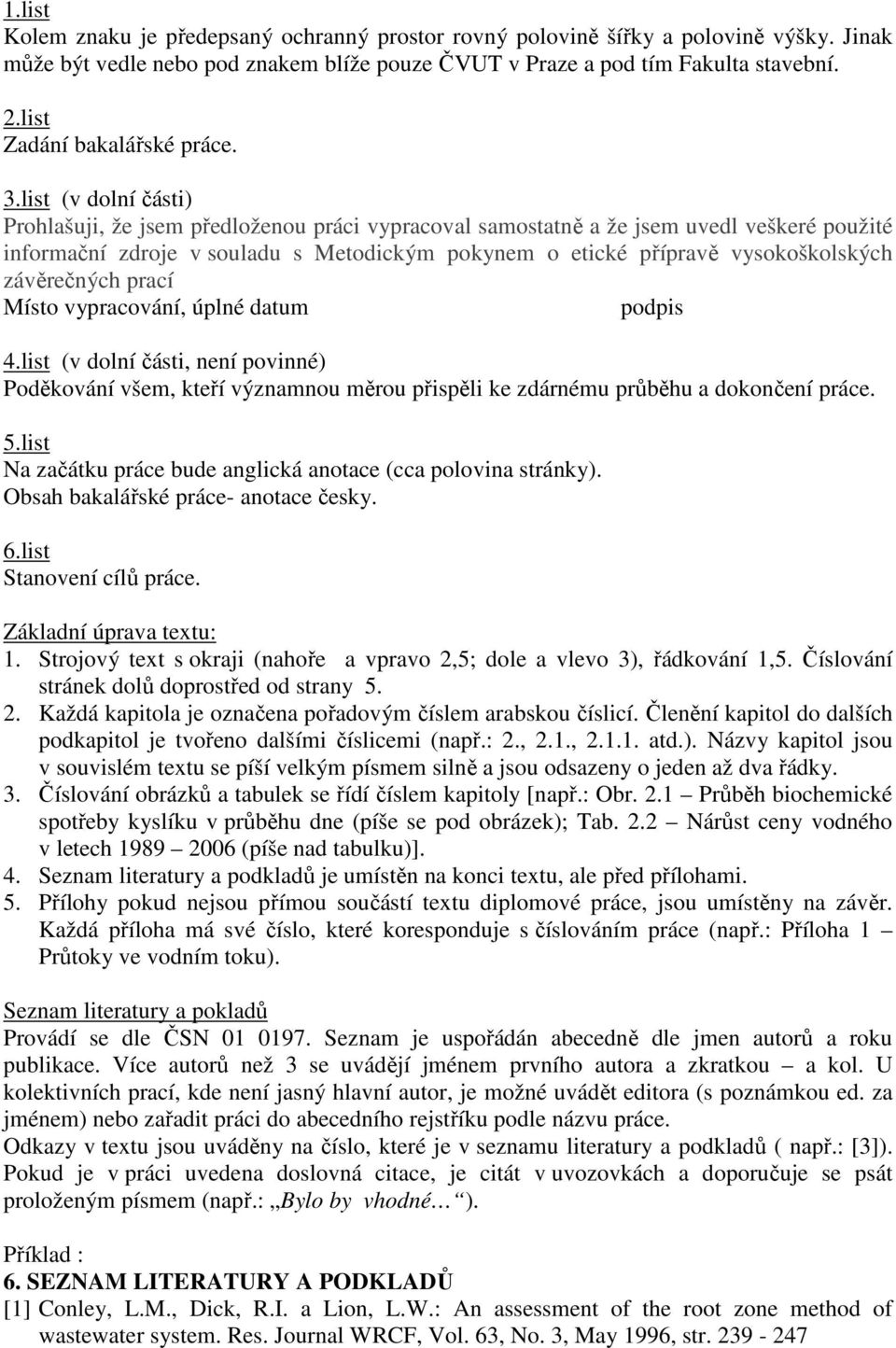 1.list
Kolem znaku je předepsaný ochranný prostor rovný polovině šířky a polovině výšky. Jinak může být vedle nebo pod znakem blíže pouze ČVUT v Praze a pod tím Fakulta stavební.

2.list
Zadání bakalářské práce.

3.list (v dolní části)
Prohlašuji, že jsem předloženou práci vypracoval samostatně a že jsem uvedl veškeré použité informační zdroje v souladu s Metodickým pokynem o etické přípravě vysokoškolských závěrečných prací
Místo vypracování, úplné datum podpis

4.list (v dolní části, není povinné)
Poděkování všem, kteří významnou měrou přispěli ke zdárnému průběhu a dokončení práce.

5.list
Na začátku práce bude anglická anotace (cca polovina stránky).
Obsah bakalářské práce- anotace česky.

6.list
Stanovení cílů práce.

Základní úprava textu:
1. Strojový text s okraji (nahoře a vpravo 2,5; dole a vlevo 3), řádkování 1,5. Číslování stránek dolů doprostřed od strany 5.
2. Každá kapitola je označena pořadovým číslem arabskou číslicí. Členění kapitol do dalších podkapitol je tvořeno dalšími číslicemi (např.: 2., 2.1., 2.1.1. atd.). Názvy kapitol jsou v souvislém textu se píší velkým písmem silně a jsou odsazeny o jeden až dva řádky.
3. Číslování obrázků a tabulek se řídí číslem kapitoly [např.: Obr. 2.1 – Průběh biochemické spotřeby kyslíku v průběhu dne (píše se pod obrázek); Tab. 2.2 – Nárůst ceny vodného v letech 1989 – 2006 (píše nad tabulku)].
4. Seznam literatury a podkladů je umístěn na konci textu, ale před přílohami.
5. Přílohy pokud nejsou přímou součástí textu diplomové práce, jsou umístěny na závěr. Každá příloha má své číslo, které koresponduje s číslováním práce (např.: Příloha 1 – Průtoky ve vodním toku).

Seznam literatury a pokladů
Provádí se dle ČSN 01 0197. Seznam je uspořádán abecedně dle jmen autorů a roku publikace. Více autorů než 3 se uvádějí jménem prvního autora a zkratkou – a kol. U kolektivních prací, kde není jasný hlavní autor, je možné uvádět editora (s poznámkou ed. za jménem) nebo zařadit práci do abecedního rejstříku podle názvu práce.
Odkazy v textu jsou uváděny na číslo, které je v seznamu literatury a podkladů ( např.: [3]). Pokud je v práci uvedena doslovná citace, je citát v uvozovkách a doporučuje se psát proloženým písmem (např.: „Bylo by vhodné… “).

Příklad :
6. SEZNAM LITERATURY A PODKLADŮ
[1] Conley, L.M., Dick, R.I. a Lion, L.W.: An assessment of the root zone method of wastewater system. Res. Journal WRCF, Vol. 63, No. 3, May 1996, str. 239 - 247